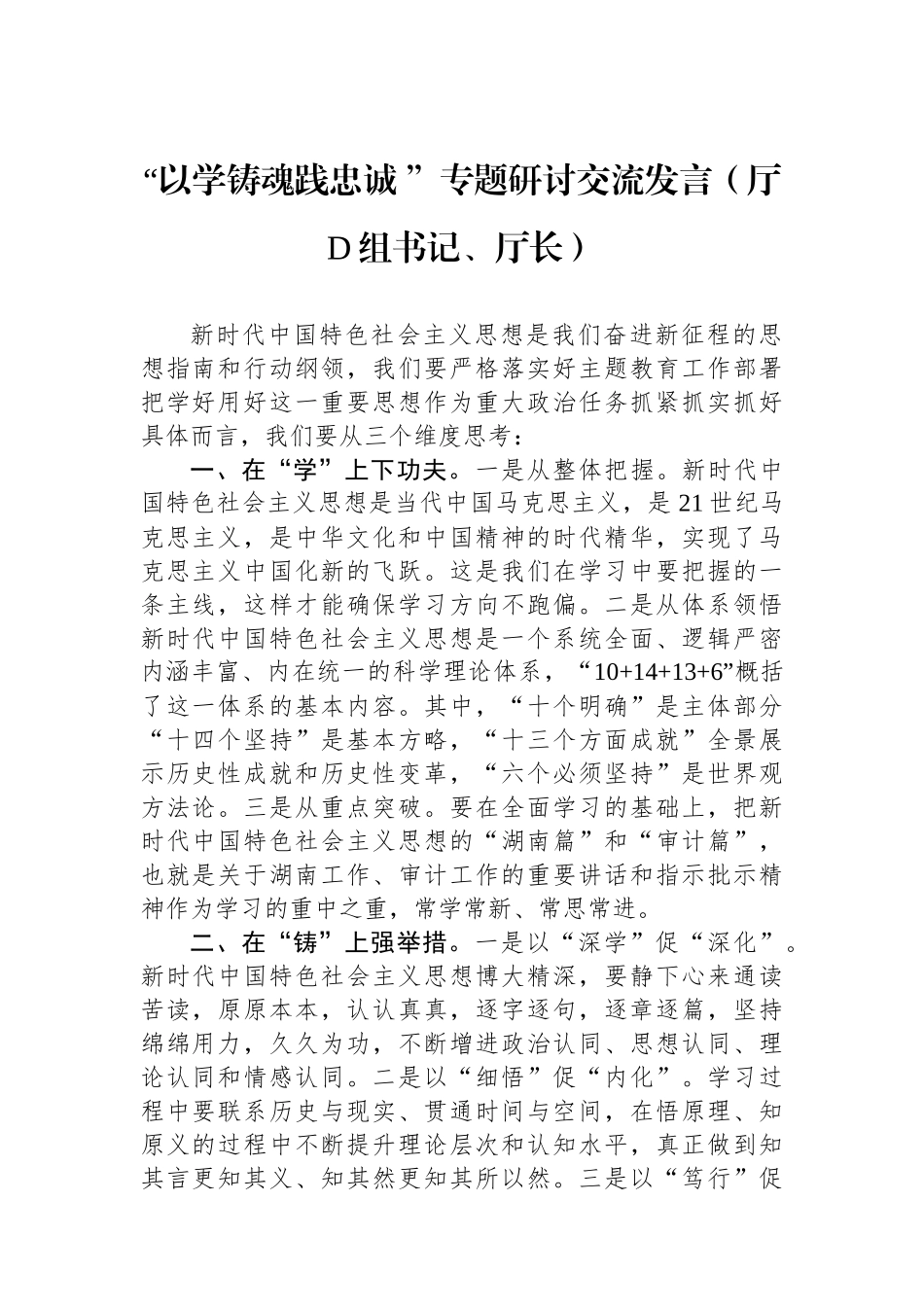 “以学铸魂践忠诚”专题研讨交流发言（厅D组书记、厅长）

新时代中国特色社会主义思想是我们奋进新征程的思想指南和行动纲领，我们要严格落实好主题教育工作部署把学好用好这一重要思想作为重大政治任务抓紧抓实抓好具体而言，我们要从三个维度思考：

一、在“学”上下功夫。一是从整体把握。新时代中国特色社会主义思想是当代中国马克思主义，是21世纪马克思主义，是中华文化和中国精神的时代精华，实现了马克思主义中国化新的飞跃。这是我们在学习中要把握的一条主线，这样才能确保学习方向不跑偏。二是从体系领悟新时代中国特色社会主义思想是一个系统全面、逻辑严密内涵丰富、内在统一的科学理论体系，“10+14+13+6”概括了这一体系的基本内容。其中，“十个明确”是主体部分“十四个坚持”是基本方略，“十三个方面成就”全景展示历史性成就和历史性变革，“六个必须坚持”是世界观方法论。三是从重点突破。要在全面学习的基础上，把新时代中国特色社会主义思想的“湖南篇”和“审计篇”，也就是关于湖南工作、审计工作的重要讲话和指示批示精神作为学习的重中之重，常学常新、常思常进。

二、在“铸”上强举措。一是以“深学”促“深化”。新时代中国特色社会主义思想博大精深，要静下心来通读苦读，原原本本，认认真真，逐字逐句，逐章逐篇，坚持绵绵用力，久久为功，不断增进政治认同、思想认同、理论认同和情感认同。二是以“细悟”促“内化”。学习过程中要联系历史与现实、贯通时间与空间，在悟原理、知原义的过程中不断提升理论层次和认知水平，真正做到知其言更知其义、知其然更知其所以然。三是以“笃行”促